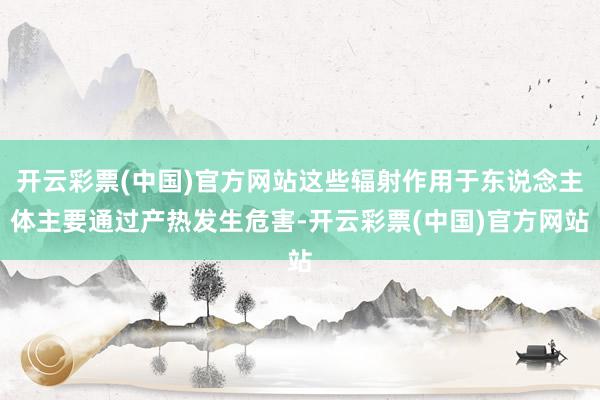 开云彩票(中国)官方网站这些辐射作用于东说念主体主要通过产热发生危害-开云彩票(中国)官方网站